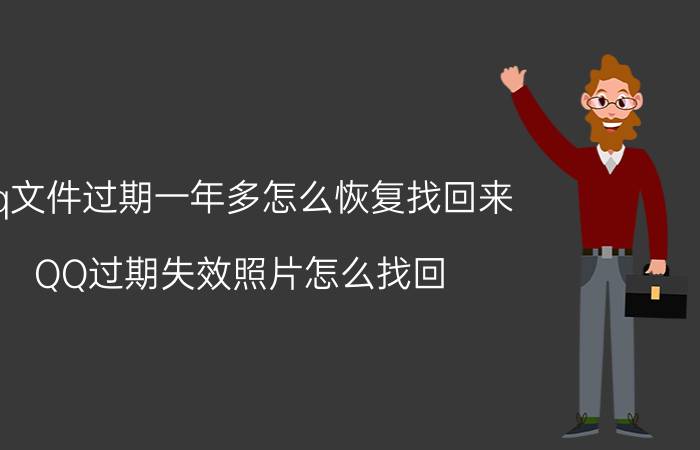 q文件过期一年多怎么恢复找回来

QQ过期失效照片怎么找回